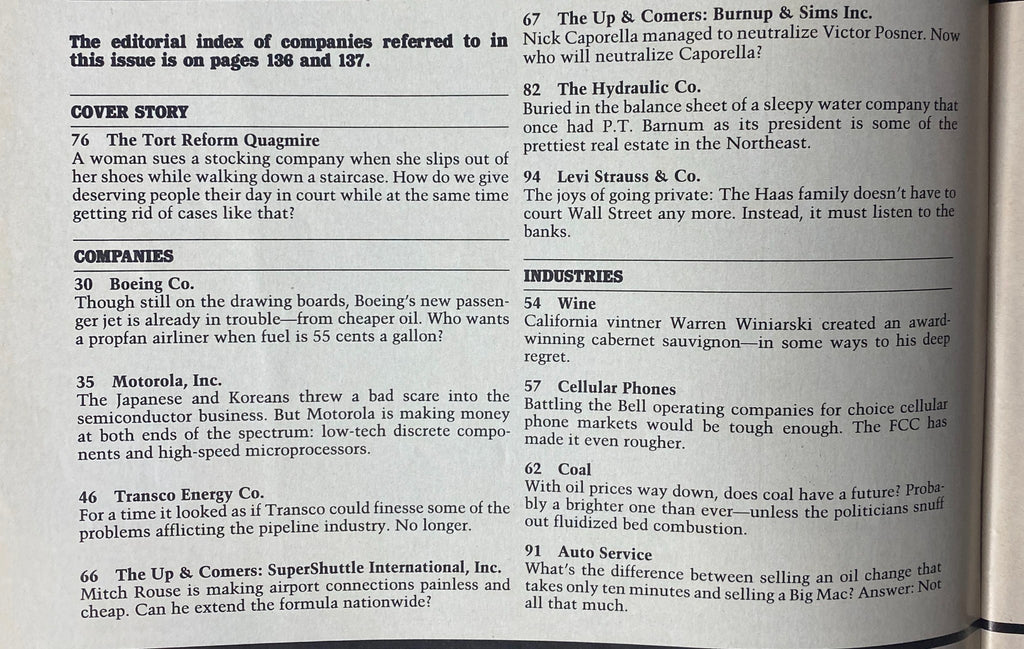 The editorial index of companies referred to in this issue is on pages 136 and 137.

COVER STORY

76 The Tort Reform Quagmire
A woman sues a stocking company when she slips out of her shoes while walking down a staircase. How do we give deserving people their day in court while at the same time getting rid of cases like that?

COMPANIES

30 Boeing Co.
Though still on the drawing boards, Boeing's new passenger jet is already in trouble—from cheaper oil. Who wants a propfan airliner when fuel is 55 cents a gallon?

35 Motorola, Inc.
The Japanese and Koreans threw a bad scare into the semiconductor business. But Motorola is making money at both ends of the spectrum: low-tech discrete components and high-speed microprocessors.

46 Transco Energy Co.
For a time it looked as if Transco could finesse some of the problems afflicting the pipeline industry. No longer.

66 The Up & Comers: SuperShuttle International, Inc.
Mitch Rouse is making airport connections painless and cheap. Can he extend the formula nationwide?

67 The Up & Comers: Burnup & Sims Inc.
Nick Caporella managed to neutralize Victor Posner. Now who will neutralize Caporella?

82 The Hydraulic Co.
Buried in the balance sheet of a sleepy water company that once had P.T. Barnum as its president is some of the prettiest real estate in the Northeast.

94 Levi Strauss & Co.
The joys of going private: The Haas family doesn't have to court Wall Street any more. Instead, it must listen to the banks.

INDUSTRIES

54 Wine
California vintner Warren Winiarski created an award-winning cabernet sauvignon—in some ways to his deep regret.

57 Cellular Phones
Battling the Bell operating companies for choice cellular phone markets would be tough enough. The FCC has made it even rougher.

62 Coal
With oil prices way down, does coal have a future? Probably a brighter one than ever—unless the politicians snuff out fluidized bed combustion.

91 Auto Service
What's the difference between selling an oil change that takes only ten minutes and selling a Big Mac? Answer: Not all that much.